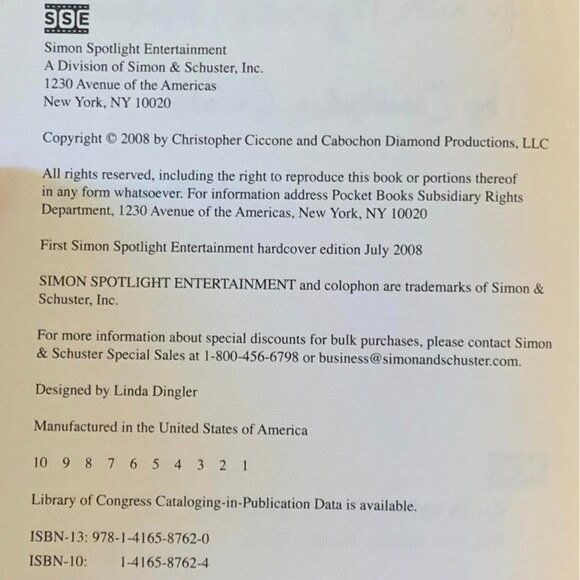 SSE

Simon Spotlight Entertainment
A Division of Simon & Schuster, Inc.
1230 Avenue of the Americas
New York, NY 10020

Copyright © 2008 by Christopher Ciccone and Cabochon Diamond Productions, LLC

All rights reserved, including the right to reproduce this book or portions thereof in any form whatsoever. For information address Pocket Books Subsidiary Rights Department, 1230 Avenue of the Americas, New York, NY 10020

First Simon Spotlight Entertainment hardcover edition July 2008

SIMON SPOTLIGHT ENTERTAINMENT and colophon are trademarks of Simon & Schuster, Inc.

For more information about special discounts for bulk purchases, please contact Simon & Schuster Special Sales at 1-800-456-6798 or business@simonandschuster.com.

Designed by Linda Dingler

Manufactured in the United States of America

10 9 8 7 6 5 4 3 2 1

Library of Congress Cataloging-in-Publication Data is available.

ISBN-13: 978-1-4165-8762-0
ISBN-10: 1-4165-8762-4